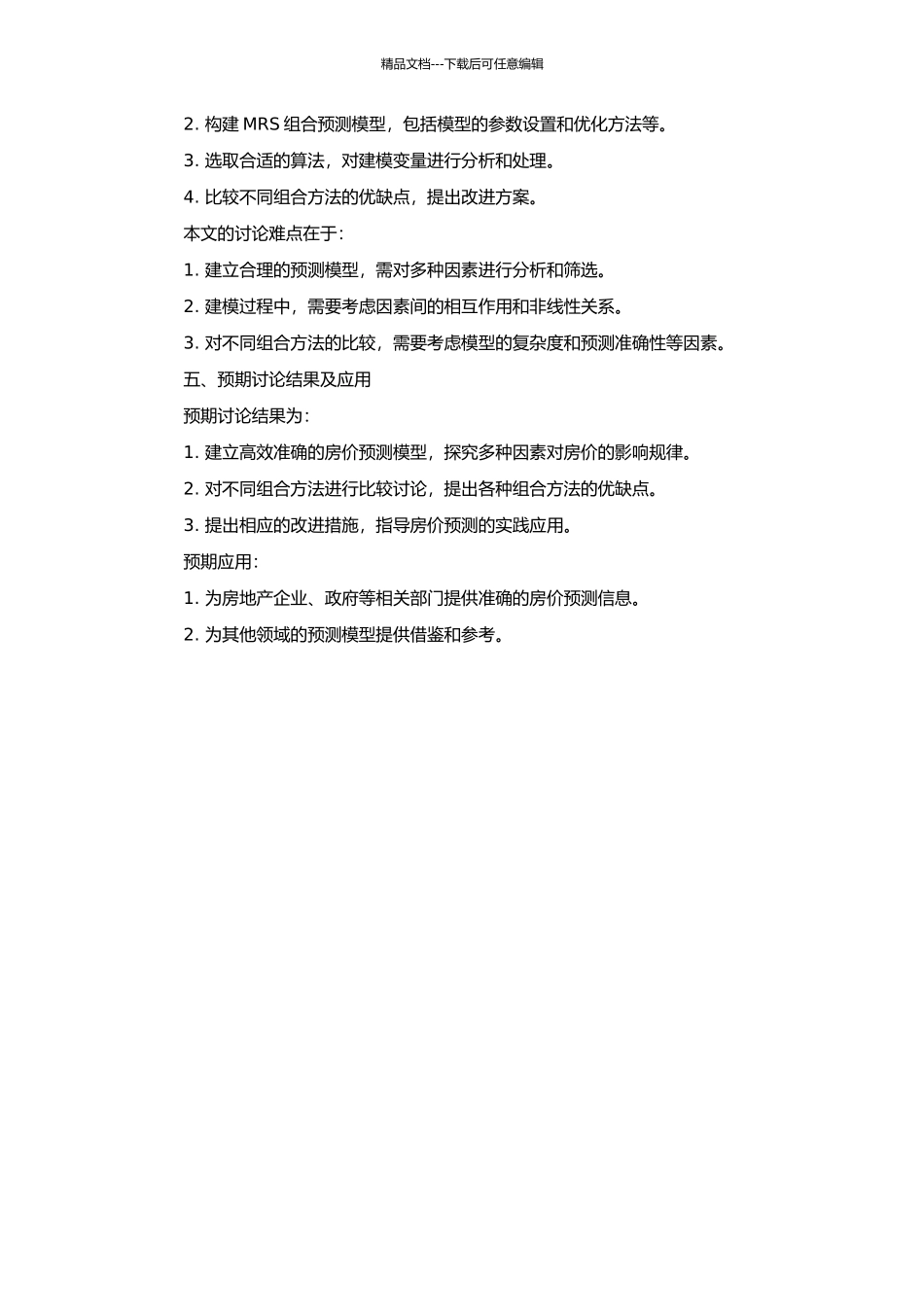 精品文档---下载后可任意编辑

2. 构建 MRS 组合预测模型，包括模型的参数设置和优化方法等。

3. 选取合适的算法，对建模变量进行分析和处理。

4. 比较不同组合方法的优缺点，提出改进方案。

本文的讨论难点在于：

1. 建立合理的预测模型，需对多种因素进行分析和筛选。

2. 建模过程中，需要考虑因素间的相互作用和非线性关系。

3. 对不同组合方法的比较，需要考虑模型的复杂度和预测准确性等因素。

五、预期讨论结果及应用

预期讨论结果为：

1. 建立高效准确的房价预测模型，探究多种因素对房价的影响规律。

2. 对不同组合方法进行比较讨论，提出各种组合方法的优缺点。

3. 提出相应的改进措施，指导房价预测的实践应用。

预期应用：

1. 为房地产企业、政府等相关部门提供准确的房价预测信息。

2. 为其他领域的预测模型提供借鉴和参考。